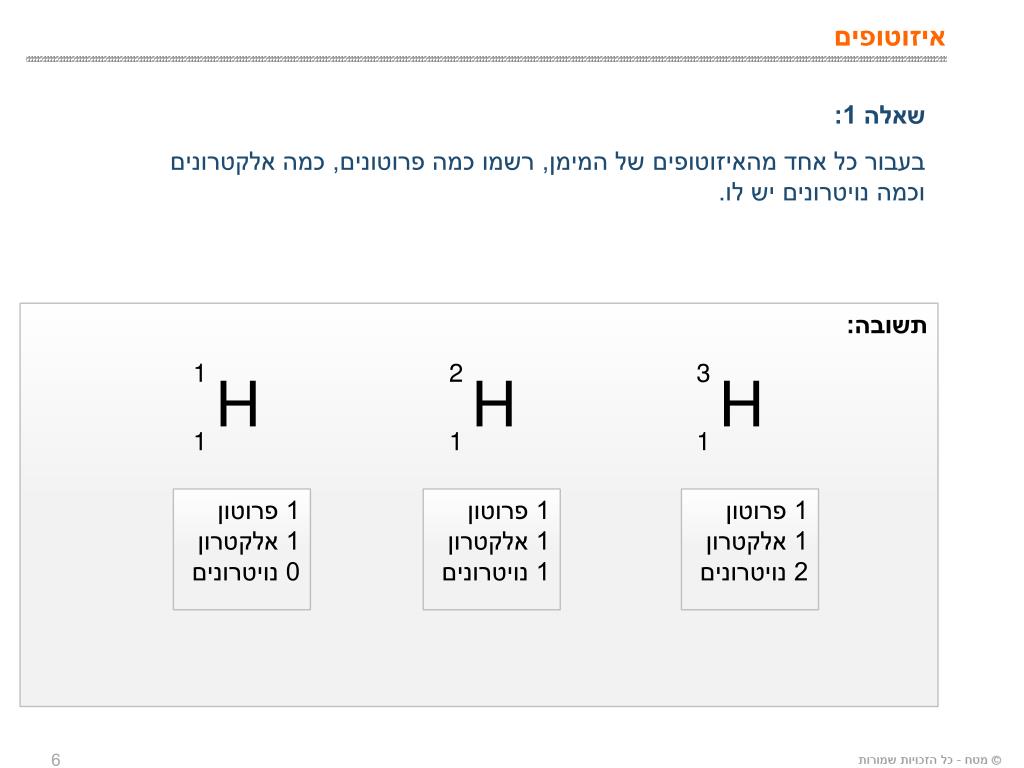 איזוטופים

שאלה 1:

בעבור כל אחד מהאיזוטופים של המימן, רשמו כמה פרוטונים, כמה אלקטרונים וכמה נויטרונים יש לו.

תשובה:

$^{3}_{1}H$

1 פרוטון
1 אלקטרון
2 נויטרונים

$^{2}_{1}H$

1 פרוטון
1 אלקטרון
1 נויטרונים

$^{1}_{1}H$

1 פרוטון
1 אלקטרון
0 נויטרונים

© מטח - כל הזכויות שמורות

6